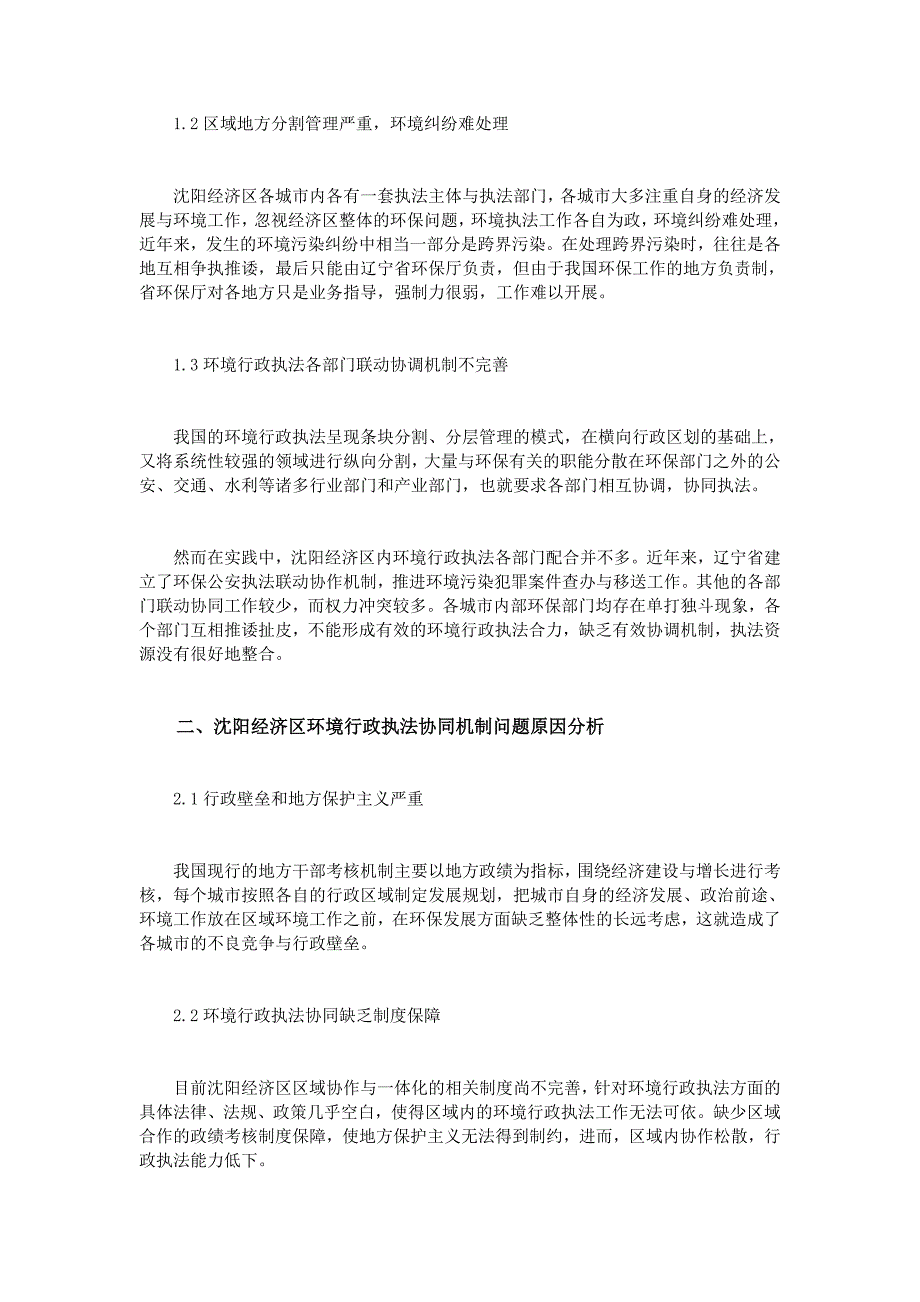 1.2 区域地方分割管理严重，环境纠纷难处理

沈阳经济区各城市内各有一套执法主体与执法部门，各城市大多注重自身的经济发展与环境工作，忽视经济区整体的环保问题，环境执法工作各自为政，环境纠纷难处理，近年来，发生的环境污染纠纷中相当一部分是跨界污染。在处理跨界污染时，往往是各地互相争执推诿，最后只能由辽宁省环保厅负责，但由于我国环保工作的地方负责制，省环保厅对各地方只是业务指导，强制力很弱，工作难以开展。

1.3 环境行政执法各部门联动协调机制不完善

我国的环境行政执法呈现条块分割、分层管理的模式，在横向行政区划的基础上，又将系统性较强的领域进行纵向分割，大量与环保有关的职能分散在环保部门之外的公安、交通、水利等诸多行业部门和产业部门，也就要求各部门相互协调，协同执法。

然而在实践中，沈阳经济区内环境行政执法各部门配合并不多。近年来，辽宁省建立了环保公安执法联动协作机制，推进环境污染犯罪案件查办与移送工作。其他的各部门联动协同工作较少，而权力冲突较多。各城市内部环保部门均存在单打独斗现象，各个部门互相推诿扯皮，不能形成有效的环境行政执法合力，缺乏有效协调机制，执法资源没有很好地整合。

二、沈阳经济区环境行政执法协同机制问题原因分析

2.1 行政壁垒和地方保护主义严重

我国现行的地方干部考核机制主要以地方政绩为指标，围绕经济建设与增长进行考核，每个城市按照各自的行政区域制定发展规划，把城市自身的经济发展、政治前途、环境工作放在区域环境工作之前，在环保发展方面缺乏整体性的长远考虑，这就造成了各城市的不良竞争与行政壁垒。

2.2 环境行政执法协同缺乏制度保障

目前沈阳经济区区域协作与一体化的相关制度尚不完善，针对环境行政执法方面的具体法律、法规、政策几乎空白，使得区域内的环境行政执法工作无法可依。缺少区域合作的政绩考核制度保障，使地方保护主义无法得到制约，进而，区域内协作松散，行政执法能力低下。